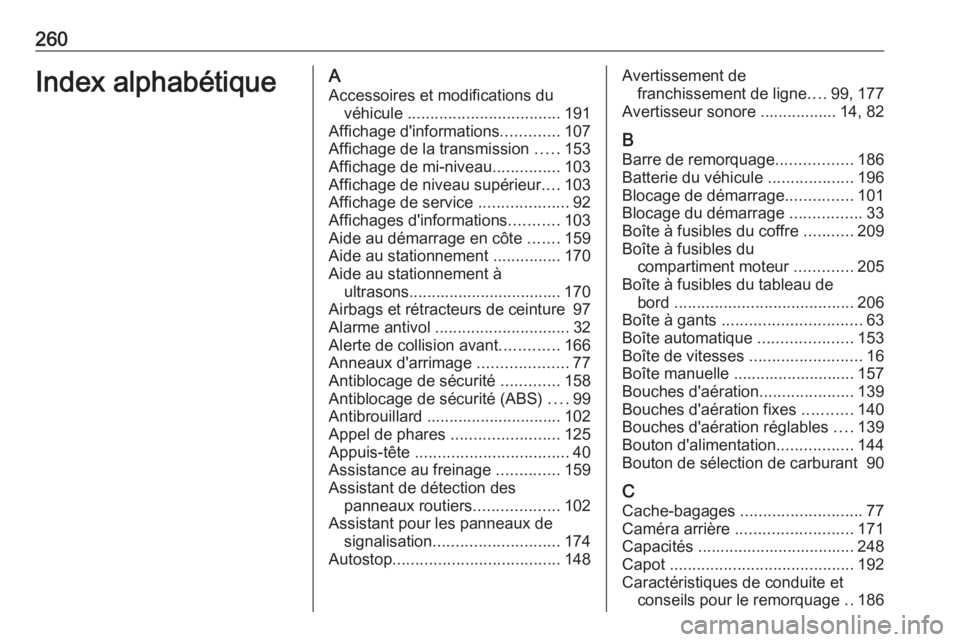 260

Index alphabétique

A
Accessoires et modifications du véhicule .................................. 191
Affichage d'informations............. 107
Affichage de la transmission ..... 153
Affichage de mi-niveau............... 103
Affichage de niveau supérieur.... 103
Affichage de service .................... 92
Affichages d'informations........... 103
Aide au démarrage en côte ....... 159
Aide au stationnement ............... 170
Aide au stationnement à ultrasons.................................. 170
Airbags et rétracteurs de ceinture 97
Alarme antivol .............................. 32
Alerte de collision avant............. 166
Anneaux d'arrimage .................... 77
Antiblocage de sécurité ............. 158
Antiblocage de sécurité (ABS) .... 99
Antibrouillard .............................. 102
Appel de phares ........................ 125
Appuis-tête .................................. 40
Assistance au freinage .............. 159
Assistant de détection des panneaux routiers................... 102
Assistant pour les panneaux de signalisation............................ 174
Autostop..................................... 148

Avertissement de franchissement de ligne.... 99, 177
Avertisseur sonore ................. 14, 82

B
Barre de remorquage................. 186
Batterie du véhicule ................... 196
Blocage de démarrage............... 101
Blocage du démarrage ................ 33
Boîte à fusibles du coffre ........... 209
Boîte à fusibles du compartiment moteur ............. 205
Boîte à fusibles du tableau de bord ........................................ 206
Boîte à gants ............................... 63
Boîte automatique ..................... 153
Boîte de vitesses ......................... 16
Boîte manuelle ........................... 157
Bouches d'aération..................... 139
Bouches d'aération fixes ........... 140
Bouches d'aération réglables .... 139
Bouton d'alimentation................. 144
Bouton de sélection de carburant 90

C
Cache-bagages ........................... 77
Caméra arrière .......................... 171
Capacités .................................. 248
Capot ......................................... 192
Caractéristiques de conduite et conseils pour le remorquage .. 186

carmanualsonline.info